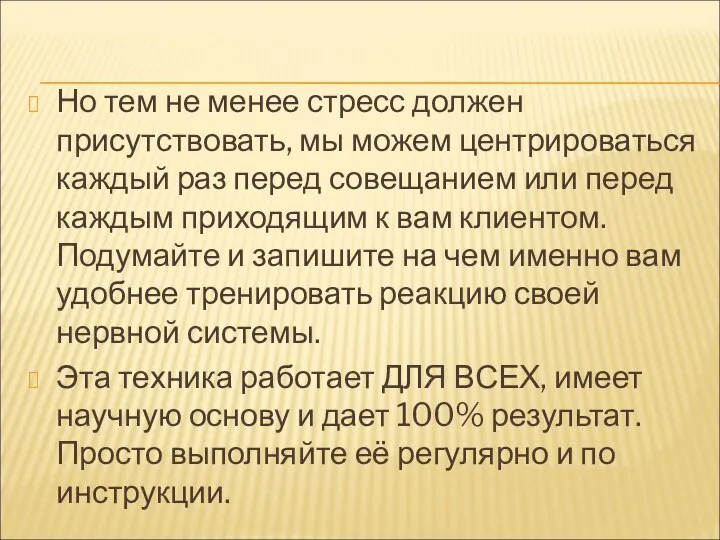 Но тем не менее стресс должен присутствовать, мы можем центрироваться каждый раз перед совещанием или перед каждым приходящим к вам клиентом. Подумайте и запишите на чем именно вам удобнее тренировать реакцию своей нервной системы.

Эта техника работает ДЛЯ ВСЕХ, имеет научную основу и дает 100% результат. Просто выполняйте её регулярно и по инструкции.